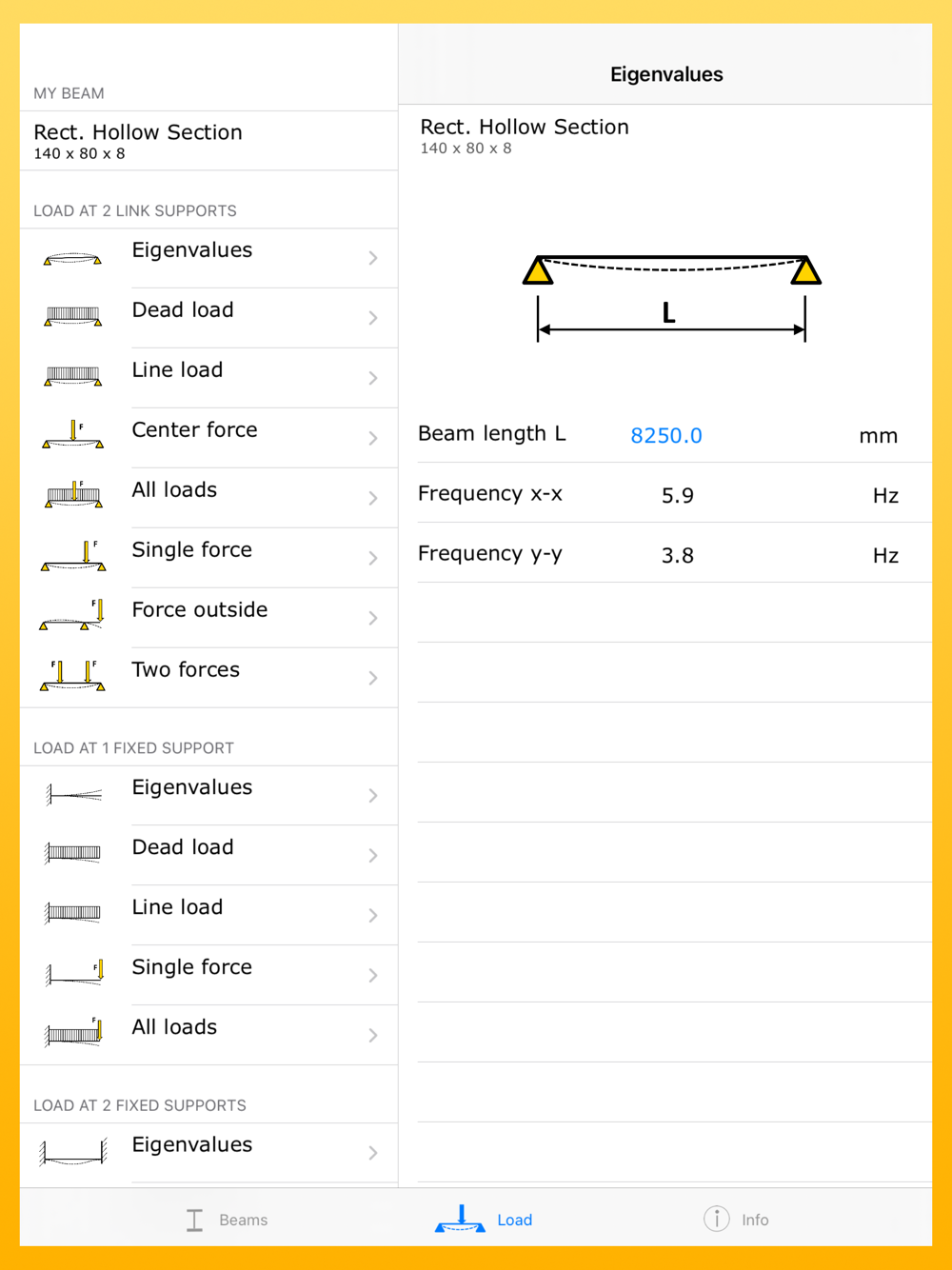 MY BEAM

Rect. Hollow Section
140 x 80 x 8

LOAD AT 2 LINK SUPPORTS

Eigenvalues

Dead load

Line load

F
Center force

F
All loads

F
Single force

F
Force outside

F F
Two forces

LOAD AT 1 FIXED SUPPORT

Eigenvalues

Dead load

Line load

F
Single force

F
All loads

LOAD AT 2 FIXED SUPPORTS

Eigenvalues

Eigenvalues

Rect. Hollow Section
140 x 80 x 8

L

| Beam length L | 8250.0 | mm |
|---|---|---|
| Frequency x-x | 5.9 | Hz |
| Frequency y-y | 3.8 | Hz |

Beams Load Info